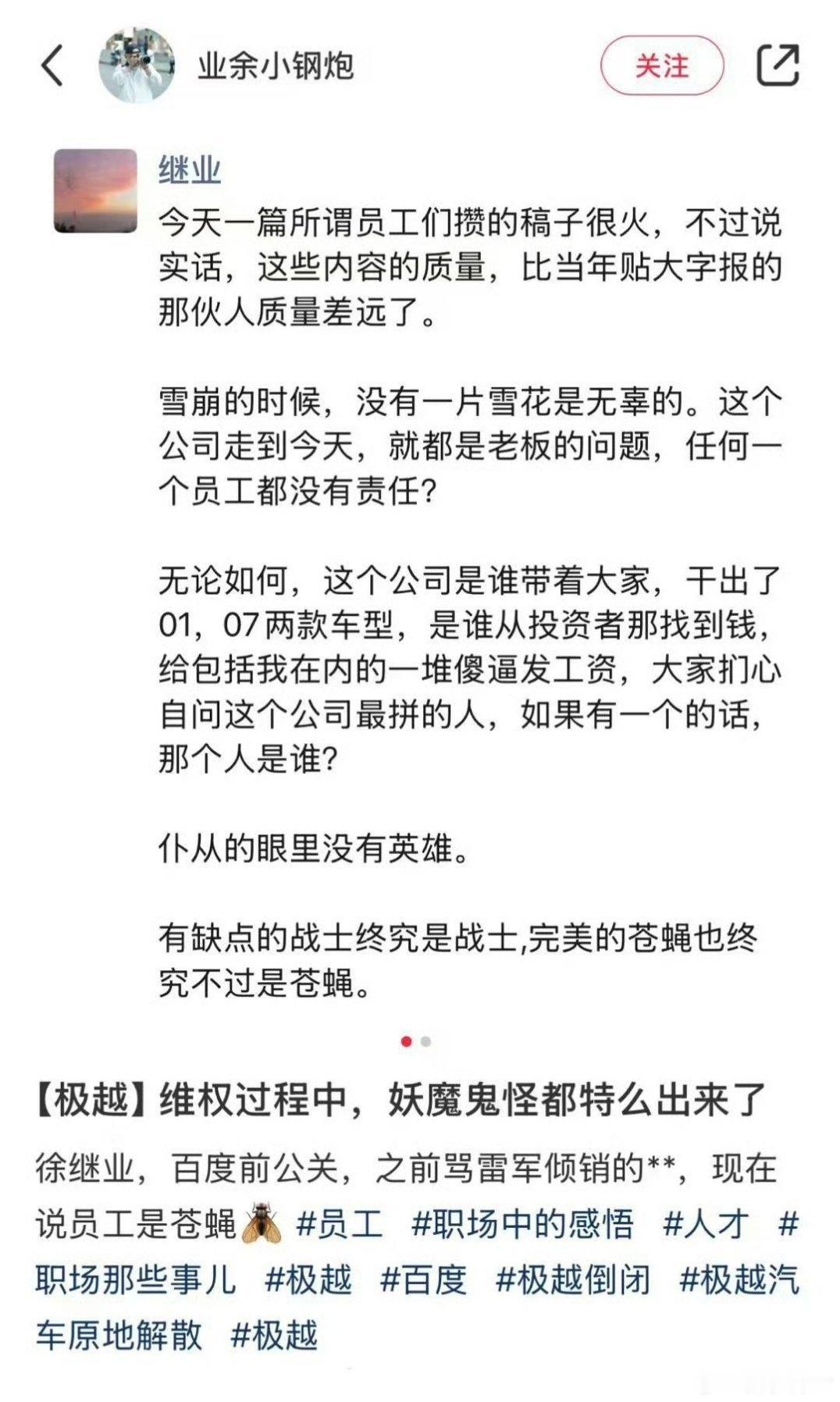 业余小钢炮

关注

继业

今天一篇所谓员工们攒的稿子很火，不过说实话，这些内容的质量，比当年贴大字报的那伙人质量差远了。

雪崩的时候，没有一片雪花是无辜的。这个公司走到今天，就都是老板的问题，任何一个员工都没有责任？

无论如何，这个公司是谁带着大家，干出了01，07两款车型，是谁从投资者那找到钱，给包括我在内的一堆傻逼发工资，大家扪心自问这个公司最拼的人，如果有一个的话，那个人是谁？

仆从的眼里没有英雄。

有缺点的战士终究是战士,完美的苍蝇也终究不过是苍蝇。

【极越】维权过程中，妖魔鬼怪都特么出来了

徐继业，百度前公关，之前骂雷军倾销的**，现在说员工是苍蝇 #员工 #职场中的感悟 #人才 #职场那些事儿 #极越 #百度 #极越倒闭 #极越汽车原地解散 #极越